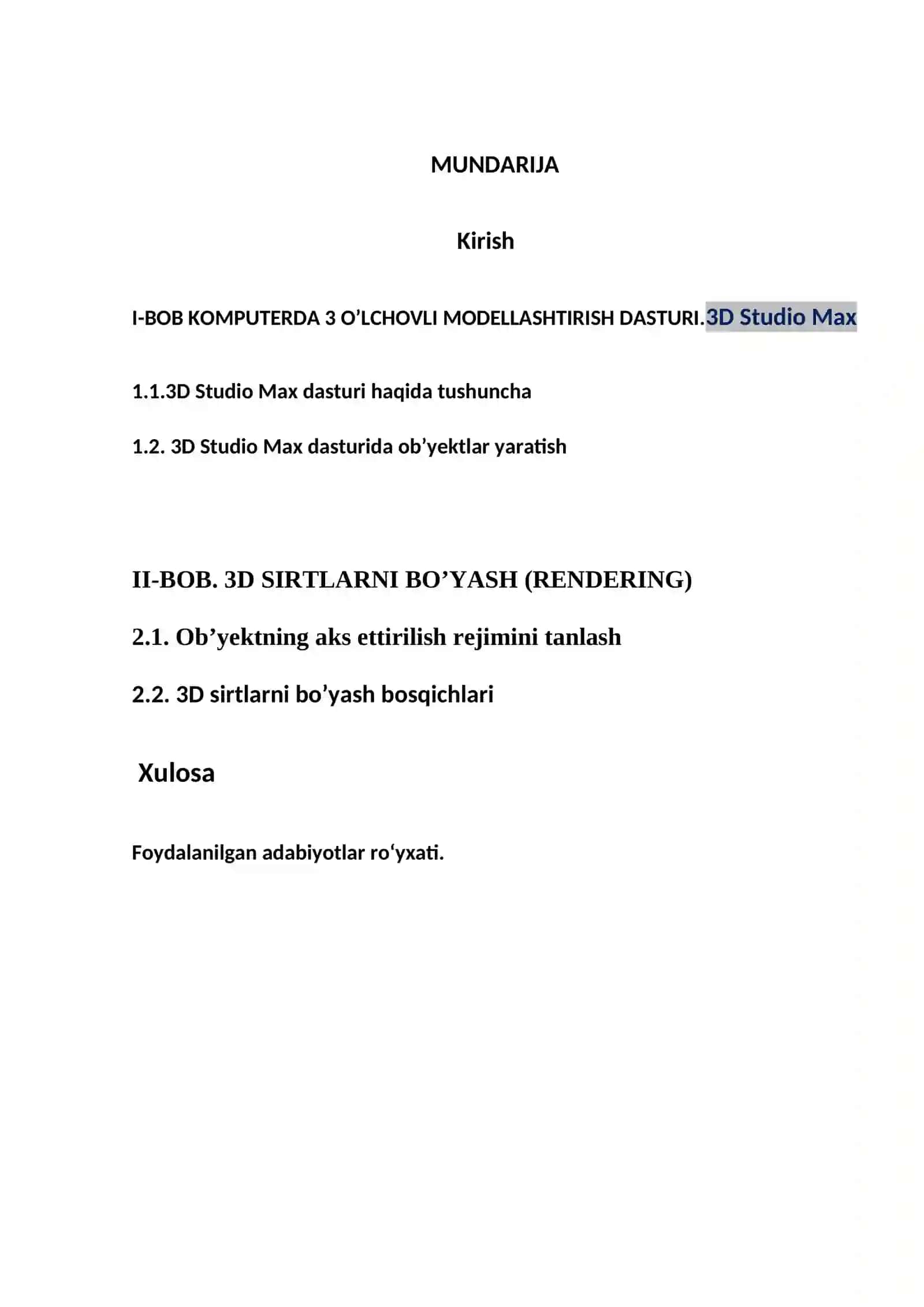 MUNDARIJA

Kirish

I-BOB KOMPUTERDA 3 O’LCHOVLI MODELLASHTIRISH DASTURI.3D Studio Max

1.1.3D Studio Max dasturi haqida tushuncha

1.2. 3D Studio Max dasturida ob’yektlar yaratish

II-BOB. 3D SIRTLARNI BO’YASH (RENDERING)

2.1. Ob’yektning aks ettirilish rejimini tanlash

2.2. 3D sirtlarni bo’yash bosqichlari

Xulosa

Foydalanilgan adabiyotlar ro‘yxati.